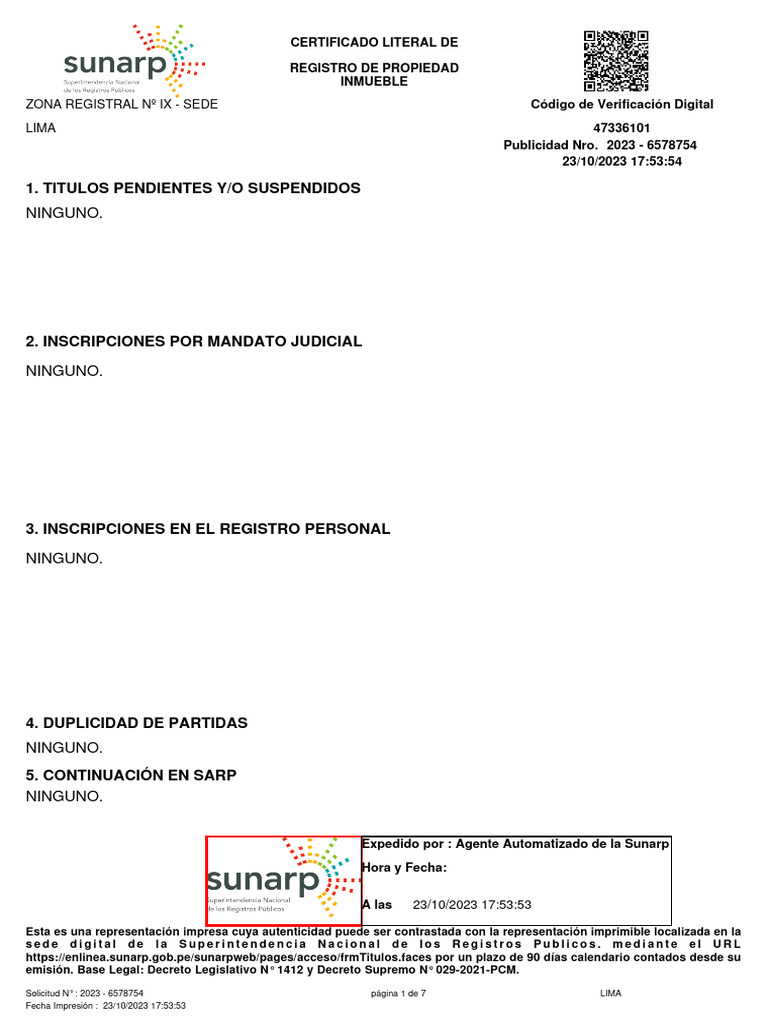 sunarp
Superintendencia Nacional de los Registros Públicos

ZONA REGISTRAL Nº IX - SEDE LIMA

CERTIFICADO LITERAL DE

REGISTRO DE PROPIEDAD INMUEBLE

Código de Verificación Digital
47336101
Publicidad Nro. 2023 - 6578754
23/10/2023 17:53:54

1. TITULOS PENDIENTES Y/O SUSPENDIDOS
NINGUNO.

2. INSCRIPCIONES POR MANDATO JUDICIAL
NINGUNO.

3. INSCRIPCIONES EN EL REGISTRO PERSONAL
NINGUNO.

4. DUPLICIDAD DE PARTIDAS
NINGUNO.

5. CONTINUACIÓN EN SARP
NINGUNO.

sunarp
Superintendencia Nacional de los Registros Públicos

Expedido por : Agente Automatizado de la Sunarp
Hora y Fecha:
A las 23/10/2023 17:53:53

Esta es una representación impresa cuya autenticidad puede ser contrastada con la representación imprimible localizada en la sede digital de la Superintendencia Nacional de los Registros Publicos. mediante el URL https://enlinea.sunarp.gob.pe/sunarpweb/pages/acceso/frmTitulos.faces por un plazo de 90 días calendario contados desde su emisión. Base Legal: Decreto Legislativo N° 1412 y Decreto Supremo N° 029-2021-PCM.

Solicitud N° : 2023 - 6578754
Fecha Impresión : 23/10/2023 17:53:53

página 1 de 7

LIMA